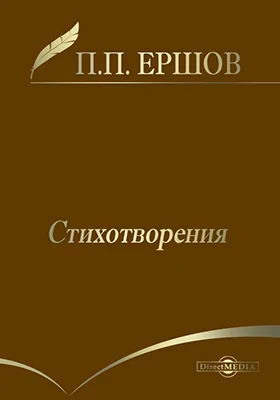 П.П. ЕРШОВ

Стихотворения

DirectMEDIA